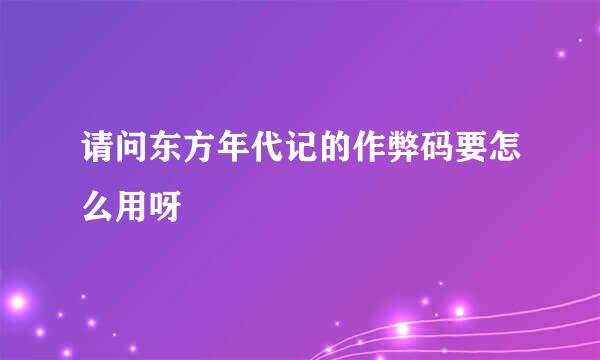 请问东方年代记的作弊码要怎么用呀